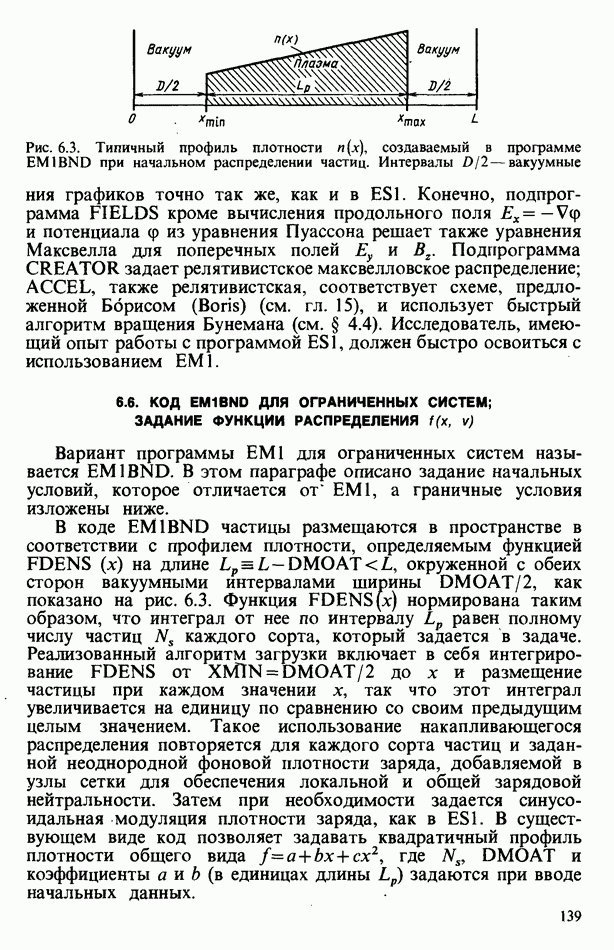 Вакуум

$n(x)$

Плазма

Вакуум

$D/2$

$L_p$

$D/2$

$0$

$x_{min}$

$x_{max}$

$L$

Рис. 6.3. Типичный профиль плотности $n(x)$, создаваемый в программе EM1BND при начальном распределении частиц. Интервалы $D/2$ — вакуумные

ния графиков точно так же, как и в ES1. Конечно, подпрограмма FIELDS кроме вычисления продольного поля $E_x = -\nabla\varphi$ и потенциала $\varphi$ из уравнения Пуассона решает также уравнения Максвелла для поперечных полей $E_y$ и $B_z$. Подпрограмма CREATOR задает релятивистское максвелловское распределение; ACCEL, также релятивистская, соответствует схеме, предложенной Бо́рисом (Boris) (см. гл. 15), и использует быстрый алгоритм вращения Бунемана (см. § 4.4). Исследователь, имеющий опыт работы с программой ES1, должен быстро освоиться с использованием EM1.

6.6. КОД EM1BND ДЛЯ ОГРАНИЧЕННЫХ СИСТЕМ; ЗАДАНИЕ ФУНКЦИИ РАСПРЕДЕЛЕНИЯ $f(x, v)$

Вариант программы EM1 для ограниченных систем называется EM1BND. В этом параграфе описано задание начальных условий, которое отличается от EM1, а граничные условия изложены ниже.

В коде EM1BND частицы размещаются в пространстве в соответствии с профилем плотности, определяемым функцией FDENS $(x)$ на длине $L_p \equiv L - \text{DMOAT} < L$, окруженной с обеих сторон вакуумными интервалами ширины DMOAT/2, как показано на рис. 6.3. Функция FDENS$(x)$ нормирована таким образом, что интеграл от нее по интервалу $L_p$ равен полному числу частиц $N_s$ каждого сорта, который задается в задаче. Реализованный алгоритм загрузки включает в себя интегрирование FDENS от XMIN = DMOAT/2 до $x$ и размещение частицы при каждом значении $x$, так что этот интеграл увеличивается на единицу по сравнению со своим предыдущим целым значением. Такое использование накапливающегося распределения повторяется для каждого сорта частиц и заданной неоднородной фоновой плотности заряда, добавляемой в узлы сетки для обеспечения локальной и общей зарядовой нейтральности. Затем при необходимости задается синусоидальная модуляция плотности заряда, как в ES1. В существующем виде код позволяет задавать квадратичный профиль плотности общего вида $f = a + bx + cx^2$, где $N_s$, DMOAT и коэффициенты $a$ и $b$ (в единицах длины $L_p$) задаются при вводе начальных данных.

139